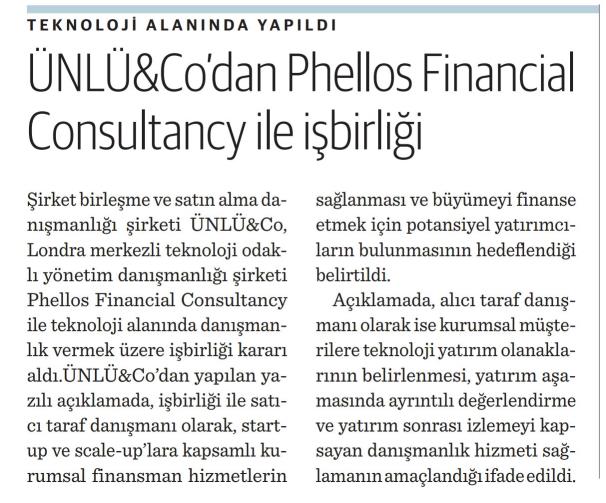 TEKNOLOJİ ALANINDA YAPILDI

ÜNLÜ&Co'dan Phellos Financial Consultancy ile işbirliği

Şirket birleşme ve satın alma danışmanlığı şirketi ÜNLÜ&Co, Londra merkezli teknoloji odaklı yönetim danışmanlığı şirketi Phellos Financial Consultancy ile teknoloji alanında danışmanlık vermek üzere işbirliği kararı aldı.ÜNLÜ&Co'dan yapılan yazılı açıklamada, işbirliği ile satıcı taraf danışmanı olarak, start-up ve scale-up'lara kapsamlı kurumsal finansman hizmetlerin sağlanması ve büyümeyi finanse etmek için potansiyel yatırımcıların bulunmasının hedeflendiği belirtildi.

Açıklamada, alıcı taraf danışmanı olarak ise kurumsal müşterilere teknoloji yatırım olanaklarının belirlenmesi, yatırım aşamasında ayrıntılı değerlendirme ve yatırım sonrası izlemeyi kapsayan danışmanlık hizmeti sağlamanın amaçlandığı ifade edildi.